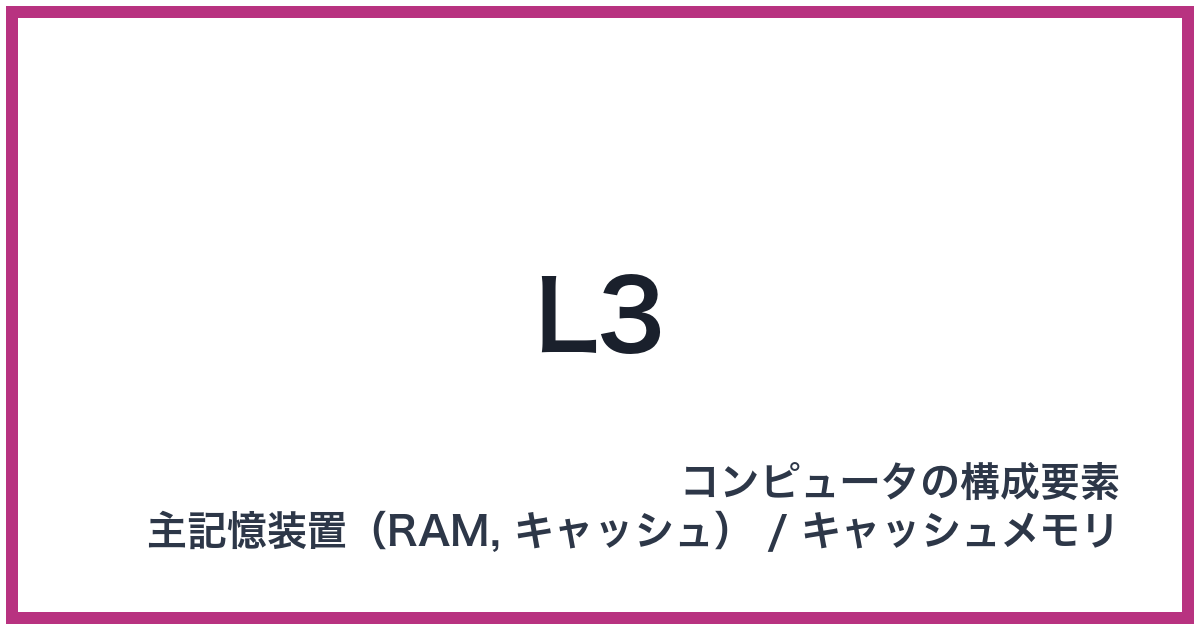 L3

コンピュータの構成要素
主記憶装置（RAM, キャッシュ） / キャッシュメモリ